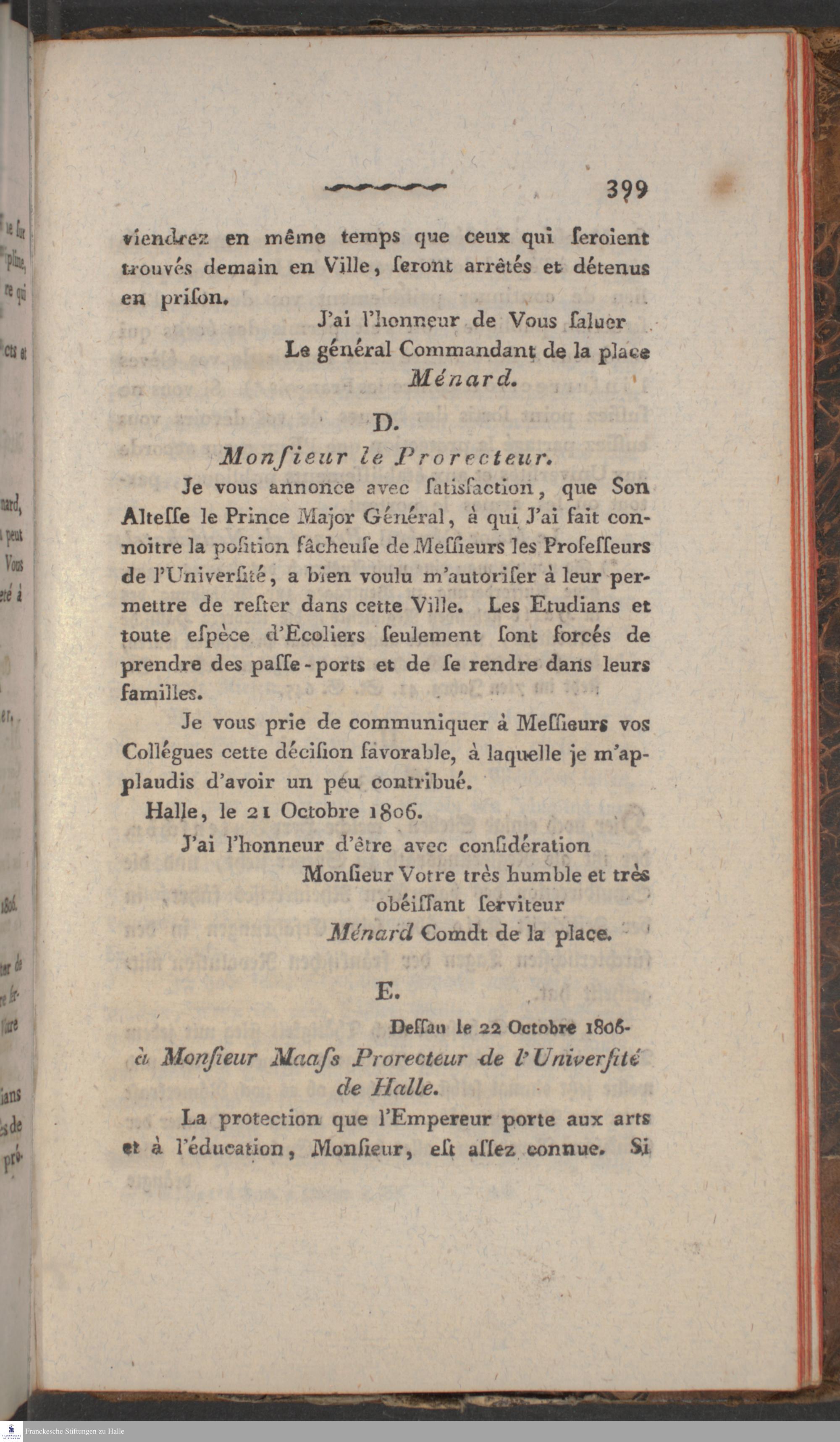 399

viendrez en même temps que ceux qui ſeroient trouvés demain en Ville, ſeront arrêtés et détenus en priſon.

J'ai l'honneur de Vous ſaluer
Le général Commandant de la place
Ménard.

D.

Monſieur le Prorecteur.

Je vous annonce avec ſatisfaction, que Son Alteſſe le Prince Major Général, à qui J'ai fait connoitre la poſition fâcheuſe de Meſſieurs les Profeſſeurs de l'Univerſité, a bien voulu m'autoriſer à leur permettre de reſter dans cette Ville. Les Etudians et toute eſpèce d'Ecoliers ſeulement ſont forcés de prendre des paſſe-ports et de ſe rendre dans leurs familles.

Je vous prie de communiquer à Meſſieurs vos Collégues cette déciſion favorable, à laquelle je m'applaudis d'avoir un peu contribué.

Halle, le 21 Octobre 1806.

J'ai l'honneur d'être avec conſidération
Monſieur Votre très humble et très obéiſſant ſerviteur
Ménard Comdt de la place.

E.

Deſſau le 22 Octobre 1806.

à Monſieur Maaſs Prorecteur de l'Univerſité de Halle.

La protection que l'Empereur porte aux arts et à l'éducation, Monſieur, eſt aſſez connue. Si

Franckesche Stiftungen zu Halle